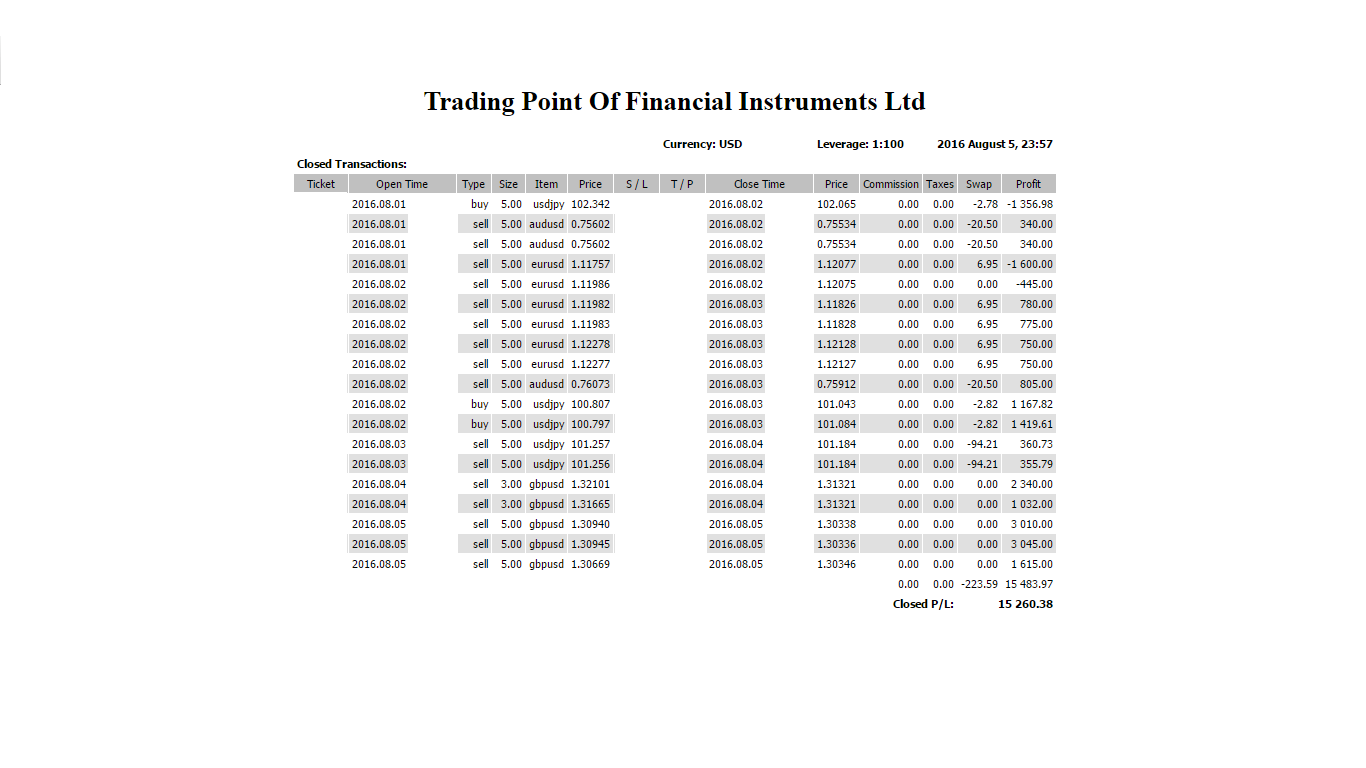 Trading Point Of Financial Instruments Ltd

Currency: USD Leverage: 1:100 2016 August 5, 23:57

Closed Transactions:

| Ticket | Open Time | Type | Size | Item | Price | S / L | T / P | Close Time | Price | Commission | Taxes | Swap | Profit |
|---|---|---|---|---|---|---|---|---|---|---|---|---|---|
| | 2016.08.01 | buy | 5.00 | usdjpy | 102.342 | | | 2016.08.02 | 102.065 | 0.00 | 0.00 | -2.78 | -1 356.98 |
| | 2016.08.01 | sell | 5.00 | audusd | 0.75602 | | | 2016.08.02 | 0.75534 | 0.00 | 0.00 | -20.50 | 340.00 |
| | 2016.08.01 | sell | 5.00 | audusd | 0.75602 | | | 2016.08.02 | 0.75534 | 0.00 | 0.00 | -20.50 | 340.00 |
| | 2016.08.01 | sell | 5.00 | eurusd | 1.11757 | | | 2016.08.02 | 1.12077 | 0.00 | 0.00 | 6.95 | -1 600.00 |
| | 2016.08.02 | sell | 5.00 | eurusd | 1.11986 | | | 2016.08.02 | 1.12075 | 0.00 | 0.00 | 0.00 | -445.00 |
| | 2016.08.02 | sell | 5.00 | eurusd | 1.11982 | | | 2016.08.03 | 1.11826 | 0.00 | 0.00 | 6.95 | 780.00 |
| | 2016.08.02 | sell | 5.00 | eurusd | 1.11983 | | | 2016.08.03 | 1.11828 | 0.00 | 0.00 | 6.95 | 775.00 |
| | 2016.08.02 | sell | 5.00 | eurusd | 1.12278 | | | 2016.08.03 | 1.12128 | 0.00 | 0.00 | 6.95 | 750.00 |
| | 2016.08.02 | sell | 5.00 | eurusd | 1.12277 | | | 2016.08.03 | 1.12127 | 0.00 | 0.00 | 6.95 | 750.00 |
| | 2016.08.02 | sell | 5.00 | audusd | 0.76073 | | | 2016.08.03 | 0.75912 | 0.00 | 0.00 | -20.50 | 805.00 |
| | 2016.08.02 | buy | 5.00 | usdjpy | 100.807 | | | 2016.08.03 | 101.043 | 0.00 | 0.00 | -2.82 | 1 167.82 |
| | 2016.08.02 | buy | 5.00 | usdjpy | 100.797 | | | 2016.08.03 | 101.084 | 0.00 | 0.00 | -2.82 | 1 419.61 |
| | 2016.08.03 | sell | 5.00 | usdjpy | 101.257 | | | 2016.08.04 | 101.184 | 0.00 | 0.00 | -94.21 | 360.73 |
| | 2016.08.03 | sell | 5.00 | usdjpy | 101.256 | | | 2016.08.04 | 101.184 | 0.00 | 0.00 | -94.21 | 355.79 |
| | 2016.08.04 | sell | 3.00 | gbpusd | 1.32101 | | | 2016.08.04 | 1.31321 | 0.00 | 0.00 | 0.00 | 2 340.00 |
| | 2016.08.04 | sell | 3.00 | gbpusd | 1.31665 | | | 2016.08.04 | 1.31321 | 0.00 | 0.00 | 0.00 | 1 032.00 |
| | 2016.08.05 | sell | 5.00 | gbpusd | 1.30940 | | | 2016.08.05 | 1.30338 | 0.00 | 0.00 | 0.00 | 3 010.00 |
| | 2016.08.05 | sell | 5.00 | gbpusd | 1.30945 | | | 2016.08.05 | 1.30336 | 0.00 | 0.00 | 0.00 | 3 045.00 |
| | 2016.08.05 | sell | 5.00 | gbpusd | 1.30669 | | | 2016.08.05 | 1.30346 | 0.00 | 0.00 | 0.00 | 1 615.00 |
| | | | | | | | | | | 0.00 | 0.00 | -223.59 | 15 483.97 |

Closed P/L: 15 260.38